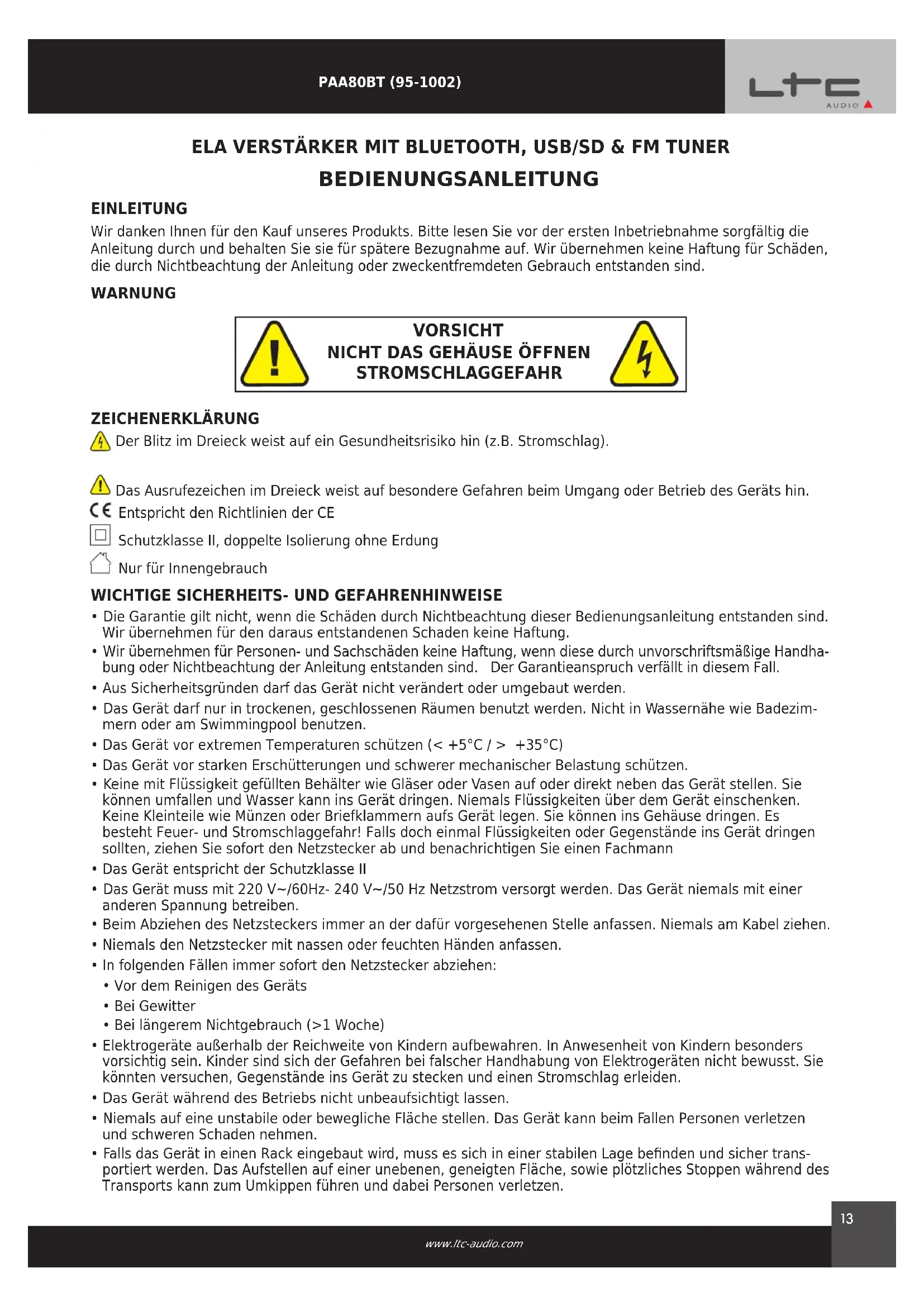 PAA80BT (95-1002)

LTC AUDIO

ELA VERSTÄRKER MIT BLUETOOTH, USB/SD & FM TUNER

BEDIENUNGSANLEITUNG

EINLEITUNG

Wir danken Ihnen für den Kauf unseres Produkts. Bitte lesen Sie vor der ersten Inbetriebnahme sorgfältig die Anleitung durch und behalten Sie sie für spätere Bezugnahme auf. Wir übernehmen keine Haftung für Schäden, die durch Nichtbeachtung der Anleitung oder zweckentfremdeten Gebrauch entstanden sind.

WARNUNG

VORSICHT
NICHT DAS GEHÄUSE ÖFFNEN
STROMSCHLAGGEFAHR

ZEICHENERKLÄRUNG

Der Blitz im Dreieck weist auf ein Gesundheitsrisiko hin (z.B. Stromschlag).

Das Ausrufezeichen im Dreieck weist auf besondere Gefahren beim Umgang oder Betrieb des Geräts hin.

CE Entspricht den Richtlinien der CE

Schutzklasse II, doppelte Isolierung ohne Erdung

Nur für Innengebrauch

WICHTIGE SICHERHEITS- UND GEFAHRENHINWEISE

• Die Garantie gilt nicht, wenn die Schäden durch Nichtbeachtung dieser Bedienungsanleitung entstanden sind. Wir übernehmen für den daraus entstandenen Schaden keine Haftung.
• Wir übernehmen für Personen- und Sachschäden keine Haftung, wenn diese durch unvorschriftsmäßige Handhabung oder Nichtbeachtung der Anleitung entstanden sind. Der Garantieanspruch verfällt in diesem Fall.
• Aus Sicherheitsgründen darf das Gerät nicht verändert oder umgebaut werden.
• Das Gerät darf nur in trockenen, geschlossenen Räumen benutzt werden. Nicht in Wassernähe wie Badezimmern oder am Swimmingpool benutzen.
• Das Gerät vor extremen Temperaturen schützen (< +5°C / > +35°C)
• Das Gerät vor starken Erschütterungen und schwerer mechanischer Belastung schützen.
• Keine mit Flüssigkeit gefüllten Behälter wie Gläser oder Vasen auf oder direkt neben das Gerät stellen. Sie können umfallen und Wasser kann ins Gerät dringen. Niemals Flüssigkeiten über dem Gerät einschenken. Keine Kleinteile wie Münzen oder Briefklammern aufs Gerät legen. Sie können ins Gehäuse dringen. Es besteht Feuer- und Stromschlaggefahr! Falls doch einmal Flüssigkeiten oder Gegenstände ins Gerät dringen sollten, ziehen Sie sofort den Netzstecker ab und benachrichtigen Sie einen Fachmann
• Das Gerät entspricht der Schutzklasse II
• Das Gerät muss mit 220 V~/60Hz- 240 V~/50 Hz Netzstrom versorgt werden. Das Gerät niemals mit einer anderen Spannung betreiben.
• Beim Abziehen des Netzsteckers immer an der dafür vorgesehenen Stelle anfassen. Niemals am Kabel ziehen.
• Niemals den Netzstecker mit nassen oder feuchten Händen anfassen.
• In folgenden Fällen immer sofort den Netzstecker abziehen:
• Vor dem Reinigen des Geräts
• Bei Gewitter
• Bei längerem Nichtgebrauch (>1 Woche)
• Elektrogeräte außerhalb der Reichweite von Kindern aufbewahren. In Anwesenheit von Kindern besonders vorsichtig sein. Kinder sind sich der Gefahren bei falscher Handhabung von Elektrogeräten nicht bewusst. Sie könnten versuchen, Gegenstände ins Gerät zu stecken und einen Stromschlag erleiden.
• Das Gerät während des Betriebs nicht unbeaufsichtigt lassen.
• Niemals auf eine unstabile oder bewegliche Fläche stellen. Das Gerät kann beim Fallen Personen verletzen und schweren Schaden nehmen.
• Falls das Gerät in einen Rack eingebaut wird, muss es sich in einer stabilen Lage befinden und sicher transportiert werden. Das Aufstellen auf einer unebenen, geneigten Fläche, sowie plötzliches Stoppen während des Transports kann zum Umkippen führen und dabei Personen verletzen.

13

www.ltc-audio.com